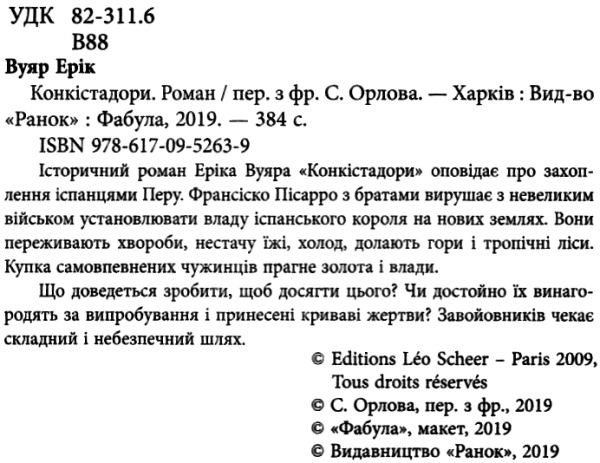 УДК 82-311.6
В88

Вуяр Ерік

Конкістадори. Роман / пер. з фр. С. Орлова. — Харків : Вид-во «Ранок» : Фабула, 2019. — 384 с.

ISBN 978-617-09-5263-9

Історичний роман Еріка Вуяра «Конкістадори» оповідає про захоплення іспанцями Перу. Франсіско Пісарро з братами вирушає з невеликим військом установлювати владу іспанського короля на нових землях. Вони переживають хвороби, нестачу їжі, холод, долають гори і тропічні ліси. Купка самовпевнених чужинців прагне золота і влади.

Що доведеться зробити, щоб досягти цього? Чи достойно їх винагородять за випробування і принесені криваві жертви? Завойовників чекає складний і небезпечний шлях.

© Editions Léo Scheer – Paris 2009, Tous droits réservés
© С. Орлова, пер. з фр., 2019
© «Фабула», макет, 2019
© Видавництво «Ранок», 2019